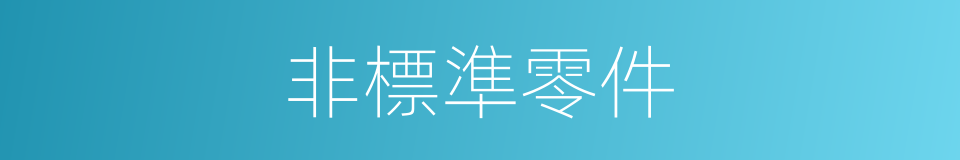 非標準零件